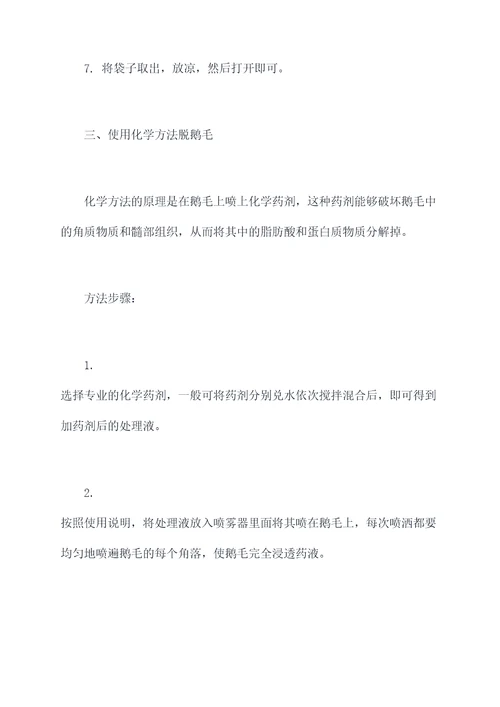 7. 将袋子取出，放凉，然后打开即可。

三、使用化学方法脱鹅毛

化学方法的原理是在鹅毛上喷上化学药剂，这种药剂能够破坏鹅毛中的角质物质和髓部组织，从而将其中的脂肪酸和蛋白质物质分解掉。

方法步骤：

1.
选择专业的化学药剂，一般可将药剂分别兑水依次搅拌混合后，即可得到加药剂后的处理液。

2.
按照使用说明，将处理液放入喷雾器里面将其喷在鹅毛上，每次喷洒都要均匀地喷遍鹅毛的每个角落，使鹅毛完全浸透药液。